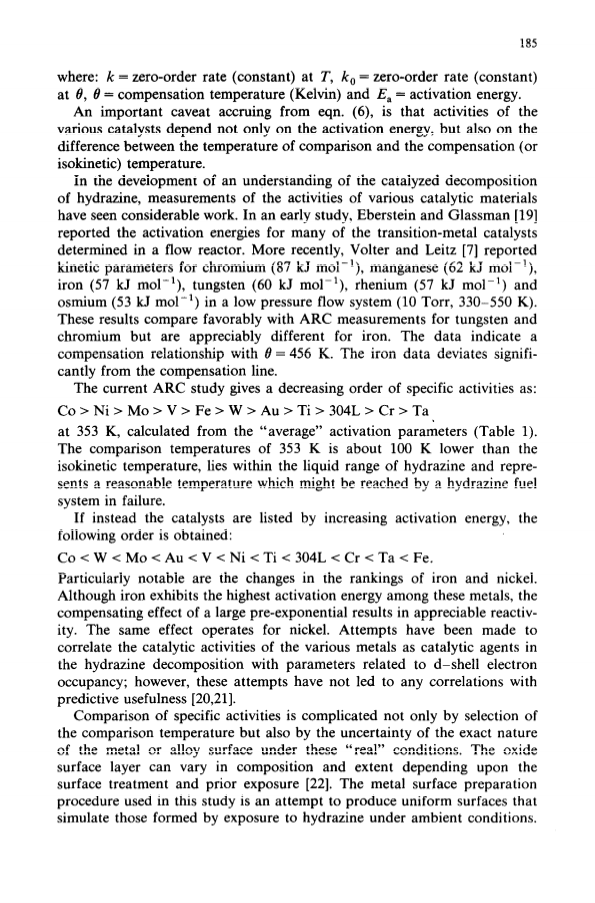 185

where: $k$ = zero-order rate (constant) at $T$, $k_0$ = zero-order rate (constant) at $\theta$, $\theta$ = compensation temperature (Kelvin) and $E_a$ = activation energy.

An important caveat accruing from eqn. (6), is that activities of the various catalysts depend not only on the activation energy, but also on the difference between the temperature of comparison and the compensation (or isokinetic) temperature.

In the development of an understanding of the catalyzed decomposition of hydrazine, measurements of the activities of various catalytic materials have seen considerable work. In an early study, Eberstein and Glassman [19] reported the activation energies for many of the transition-metal catalysts determined in a flow reactor. More recently, Volter and Leitz [7] reported kinetic parameters for chromium (87 kJ mol$^{-1}$), manganese (62 kJ mol$^{-1}$), iron (57 kJ mol$^{-1}$), tungsten (60 kJ mol$^{-1}$), rhenium (57 kJ mol$^{-1}$) and osmium (53 kJ mol$^{-1}$) in a low pressure flow system (10 Torr, 330–550 K). These results compare favorably with ARC measurements for tungsten and chromium but are appreciably different for iron. The data indicate a compensation relationship with $\theta = 456$ K. The iron data deviates significantly from the compensation line.

The current ARC study gives a decreasing order of specific activities as:

Co > Ni > Mo > V > Fe > W > Au > Ti > 304L > Cr > Ta

at 353 K, calculated from the "average" activation parameters (Table 1). The comparison temperatures of 353 K is about 100 K lower than the isokinetic temperature, lies within the liquid range of hydrazine and represents a reasonable temperature which might be reached by a hydrazine fuel system in failure.

If instead the catalysts are listed by increasing activation energy, the following order is obtained:

Co < W < Mo < Au < V < Ni < Ti < 304L < Cr < Ta < Fe.

Particularly notable are the changes in the rankings of iron and nickel. Although iron exhibits the highest activation energy among these metals, the compensating effect of a large pre-exponential results in appreciable reactivity. The same effect operates for nickel. Attempts have been made to correlate the catalytic activities of the various metals as catalytic agents in the hydrazine decomposition with parameters related to d-shell electron occupancy; however, these attempts have not led to any correlations with predictive usefulness [20,21].

Comparison of specific activities is complicated not only by selection of the comparison temperature but also by the uncertainty of the exact nature of the metal or alloy surface under these "real" conditions. The oxide surface layer can vary in composition and extent depending upon the surface treatment and prior exposure [22]. The metal surface preparation procedure used in this study is an attempt to produce uniform surfaces that simulate those formed by exposure to hydrazine under ambient conditions.